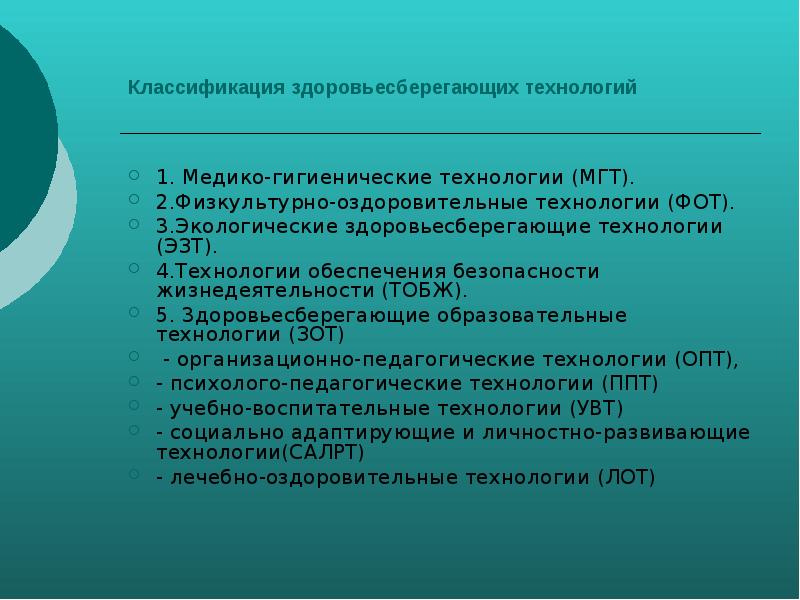 Классификация здоровьесберегающих технологий

1. Медико-гигиенические технологии (МГТ).
2.Физкультурно-оздоровительные технологии (ФОТ).
3.Экологические здоровьесберегающие технологии (ЭЗТ).
4.Технологии обеспечения безопасности жизнедеятельности (ТОБЖ).
5. Здоровьесберегающие образовательные технологии (ЗОТ)
- организационно-педагогические технологии (ОПТ),
- психолого-педагогические технологии (ППТ)
- учебно-воспитательные технологии (УВТ)
- социально адаптирующие и личностно-развивающие технологии(САЛРТ)
- лечебно-оздоровительные технологии (ЛОТ)